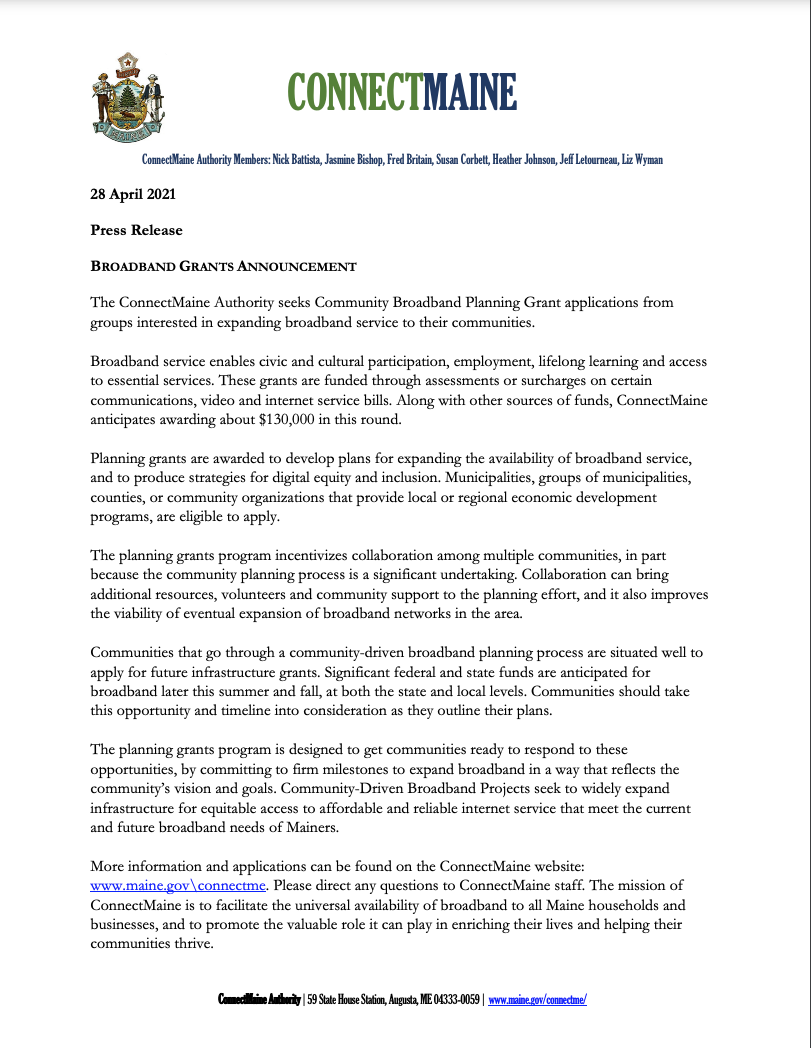 CONNECTMAINE

ConnectMaine Authority Members: Nick Battista, Jasmine Bishop, Fred Britain, Susan Corbett, Heather Johnson, Jeff Letourneau, Liz Wyman

28 April 2021

Press Release

BROADBAND GRANTS ANNOUNCEMENT

The ConnectMaine Authority seeks Community Broadband Planning Grant applications from groups interested in expanding broadband service to their communities.

Broadband service enables civic and cultural participation, employment, lifelong learning and access to essential services. These grants are funded through assessments or surcharges on certain communications, video and internet service bills. Along with other sources of funds, ConnectMaine anticipates awarding about $130,000 in this round.

Planning grants are awarded to develop plans for expanding the availability of broadband service, and to produce strategies for digital equity and inclusion. Municipalities, groups of municipalities, counties, or community organizations that provide local or regional economic development programs, are eligible to apply.

The planning grants program incentivizes collaboration among multiple communities, in part because the community planning process is a significant undertaking. Collaboration can bring additional resources, volunteers and community support to the planning effort, and it also improves the viability of eventual expansion of broadband networks in the area.

Communities that go through a community-driven broadband planning process are situated well to apply for future infrastructure grants. Significant federal and state funds are anticipated for broadband later this summer and fall, at both the state and local levels. Communities should take this opportunity and timeline into consideration as they outline their plans.

The planning grants program is designed to get communities ready to respond to these opportunities, by committing to firm milestones to expand broadband in a way that reflects the community's vision and goals. Community-Driven Broadband Projects seek to widely expand infrastructure for equitable access to affordable and reliable internet service that meet the current and future broadband needs of Mainers.

More information and applications can be found on the ConnectMaine website: www.maine.gov\connectme. Please direct any questions to ConnectMaine staff. The mission of ConnectMaine is to facilitate the universal availability of broadband to all Maine households and businesses, and to promote the valuable role it can play in enriching their lives and helping their communities thrive.

ConnectMaine Authority | 59 State House Station, Augusta, ME 04333-0059 | www.maine.gov/connectme/